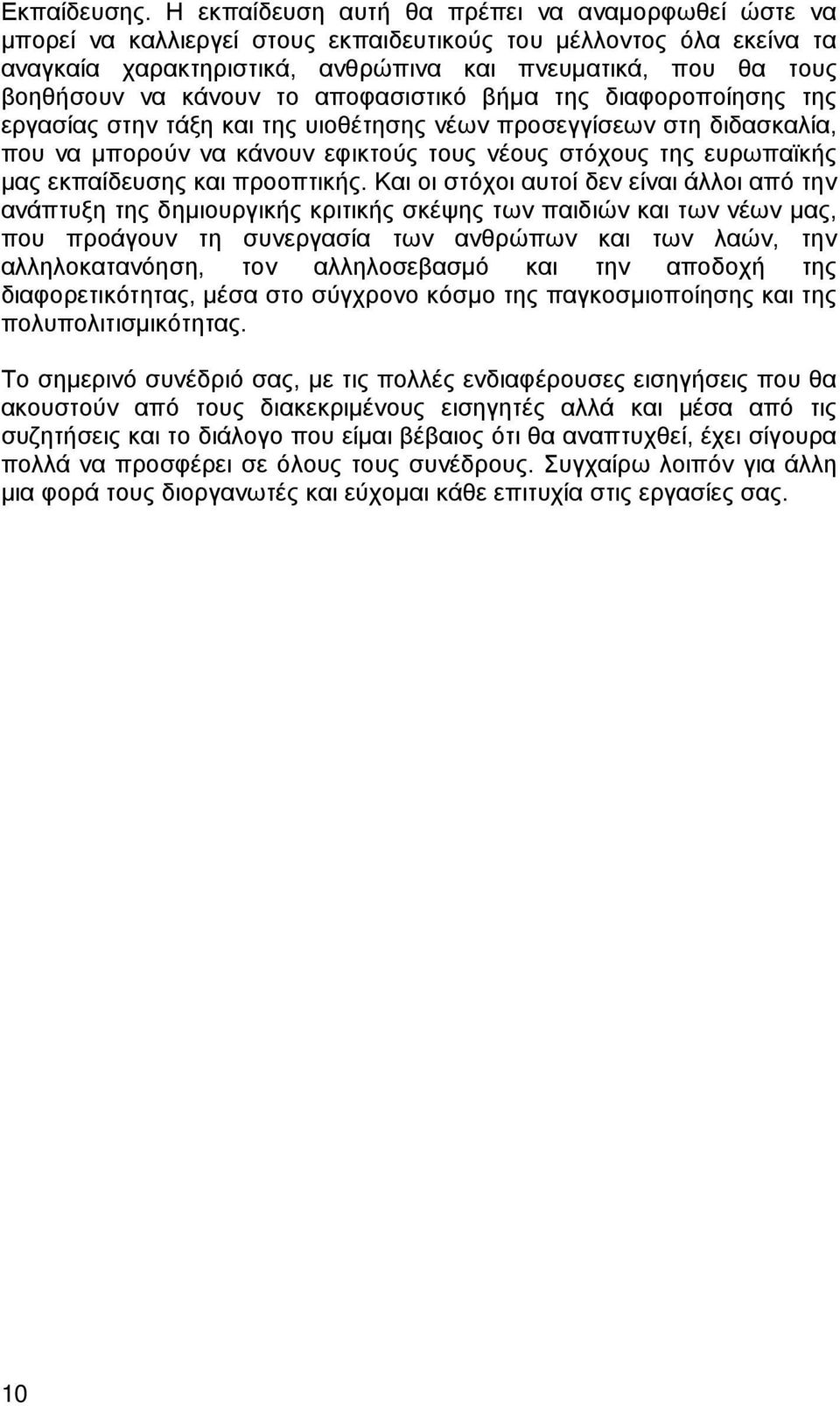 Εκπαίδευσης. Η εκπαίδευση αυτή θα πρέπει να αναμορφωθεί ώστε να μπορεί να καλλιεργεί στους εκπαιδευτικούς του μέλλοντος όλα εκείνα τα αναγκαία χαρακτηριστικά, ανθρώπινα και πνευματικά, που θα τους βοηθήσουν να κάνουν το αποφασιστικό βήμα της διαφοροποίησης της εργασίας στην τάξη και της υιοθέτησης νέων προσεγγίσεων στη διδασκαλία, που να μπορούν να κάνουν εφικτούς τους νέους στόχους της ευρωπαϊκής μας εκπαίδευσης και προοπτικής. Και οι στόχοι αυτοί δεν είναι άλλοι από την ανάπτυξη της δημιουργικής κριτικής σκέψης των παιδιών και των νέων μας, που προάγουν τη συνεργασία των ανθρώπων και των λαών, την αλληλοκατανόηση, τον αλληλοσεβασμό και την αποδοχή της διαφορετικότητας, μέσα στο σύγχρονο κόσμο της παγκοσμιοποίησης και της πολυπολιτισμικότητας.

Το σημερινό συνέδριό σας, με τις πολλές ενδιαφέρουσες εισηγήσεις που θα ακουστούν από τους διακεκριμένους εισηγητές αλλά και μέσα από τις συζητήσεις και το διάλογο που είμαι βέβαιος ότι θα αναπτυχθεί, έχει σίγουρα πολλά να προσφέρει σε όλους τους συνέδρους. Συγχαίρω λοιπόν για άλλη μια φορά τους διοργανωτές και εύχομαι κάθε επιτυχία στις εργασίες σας.

10